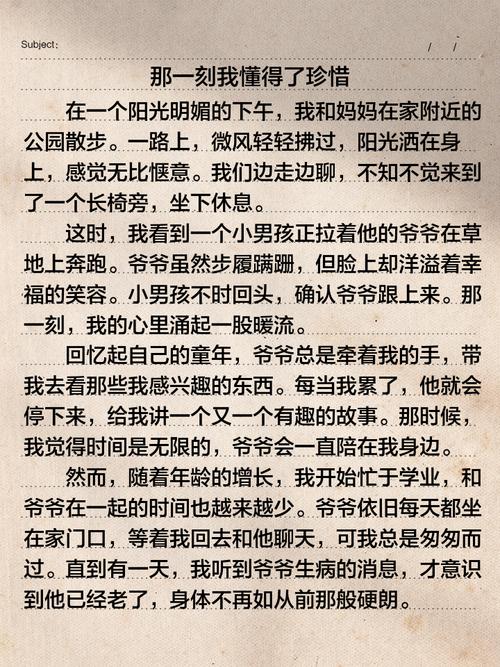 Subject:  / /

那一刻我懂得了珍惜

在一个阳光明媚的下午，我和妈妈在家附近的公园散步。一路上，微风轻轻拂过，阳光洒在身上，感觉无比惬意。我们边走边聊，不知不觉来到了一个长椅旁，坐下休息。

这时，我看到一个小男孩正拉着他的爷爷在草地上奔跑。爷爷虽然步履蹒跚，但脸上却洋溢着幸福的笑容。小男孩不时回头，确认爷爷跟上来。那一刻，我的心里涌起一股暖流。

回忆起自己的童年，爷爷总是牵着我的手，带我去看那些我感兴趣的东西。每当我累了，他就会停下来，给我讲一个又一个有趣的故事。那时候，我觉得时间是无限的，爷爷会一直陪在我身边。

然而，随着年龄的增长，我开始忙于学业，和爷爷在一起的时间也越来越少。爷爷依旧每天都坐在家门口，等着我回去和他聊天，可我总是匆匆而过。直到有一天，我听到爷爷生病的消息，才意识到他已经老了，身体不再如从前那般硬朗。